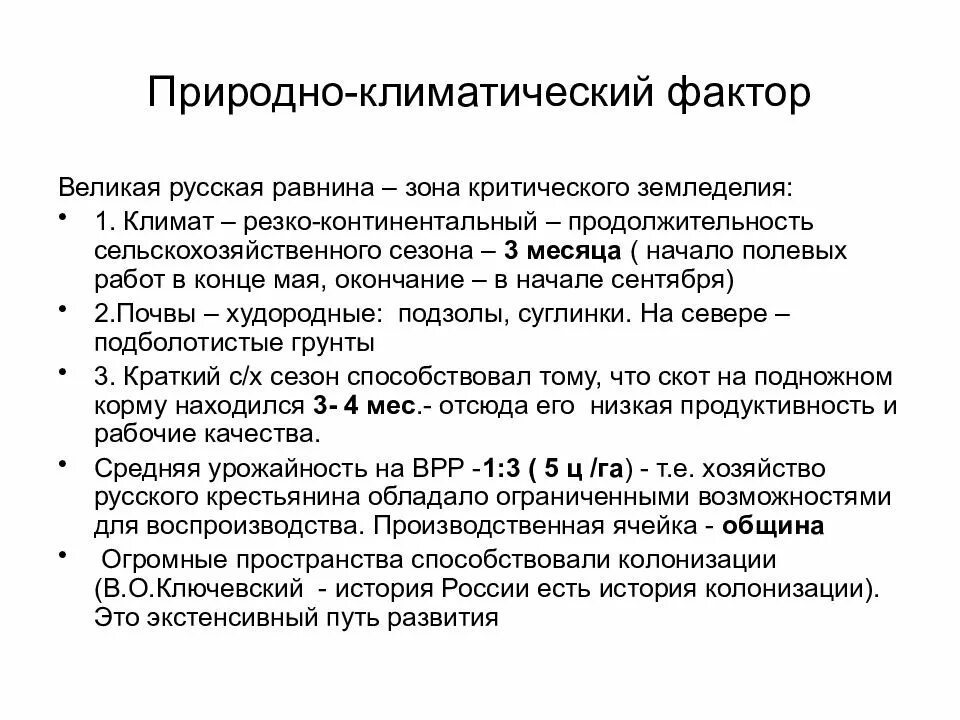 Природно-климатический фактор

Великая русская равнина – зона критического земледелия:

• 1. Климат – резко-континентальный – продолжительность сельскохозяйственного сезона – 3 месяца ( начало полевых работ в конце мая, окончание – в начале сентября)

• 2.Почвы – худородные: подзолы, суглинки. На севере – подболотистые грунты

• 3. Краткий с/х сезон способствовал тому, что скот на подножном корму находился 3- 4 мес.- отсюда его низкая продуктивность и рабочие качества.

• Средняя урожайность на ВРР -1:3 ( 5 ц /га) - т.е. хозяйство русского крестьянина обладало ограниченными возможностями для воспроизводства. Производственная ячейка - община

• Огромные пространства способствовали колонизации (В.О.Ключевский - история России есть история колонизации). Это экстенсивный путь развития